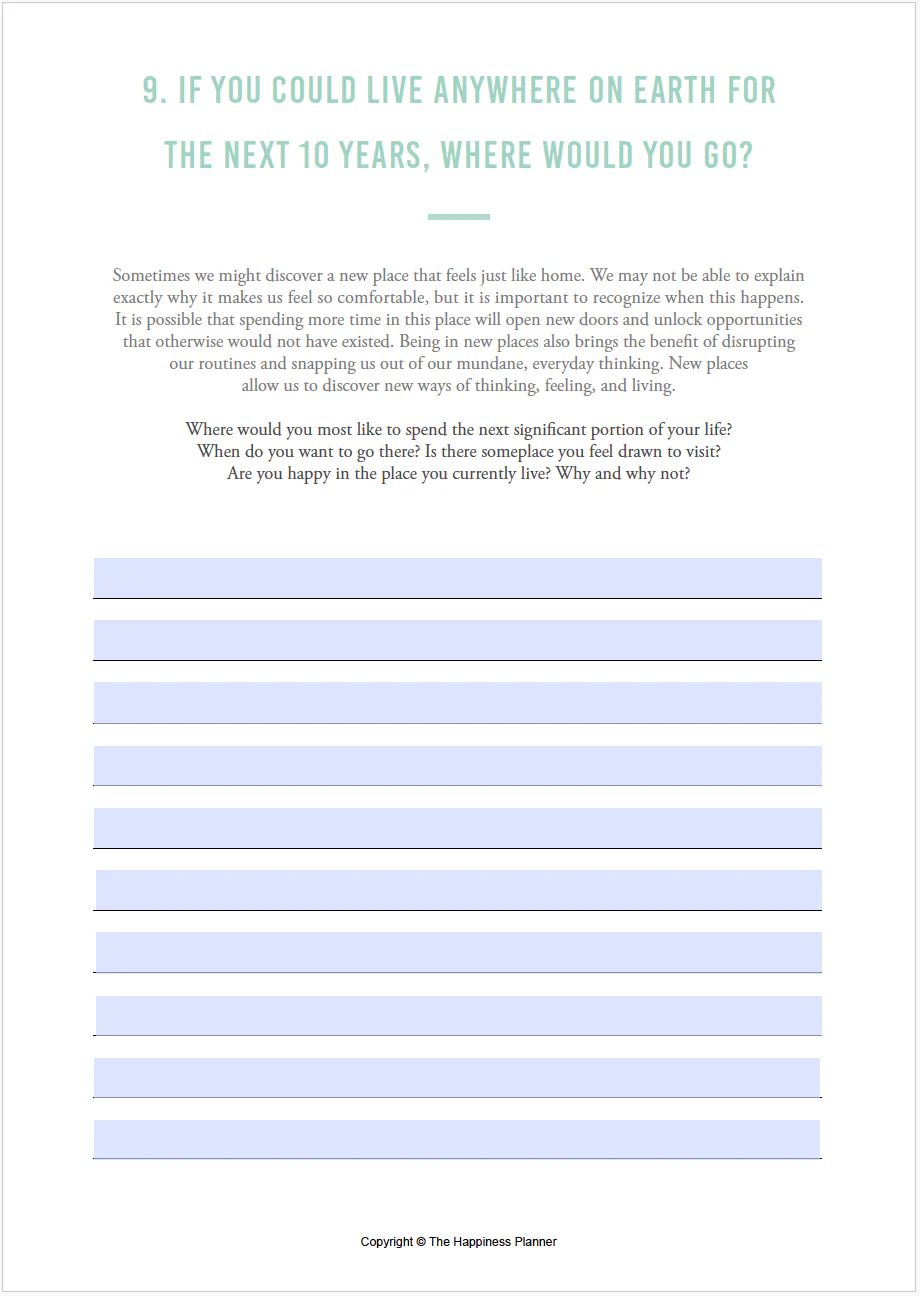 9. IF YOU COULD LIVE ANYWHERE ON EARTH FOR THE NEXT 10 YEARS, WHERE WOULD YOU GO?

Sometimes we might discover a new place that feels just like home. We may not be able to explain exactly why it makes us feel so comfortable, but it is important to recognize when this happens. It is possible that spending more time in this place will open new doors and unlock opportunities that otherwise would not have existed. Being in new places also brings the benefit of disrupting our routines and snapping us out of our mundane, everyday thinking. New places allow us to discover new ways of thinking, feeling, and living.

Where would you most like to spend the next significant portion of your life? When do you want to go there? Is there someplace you feel drawn to visit? Are you happy in the place you currently live? Why and why not?

Copyright © The Happiness Planner